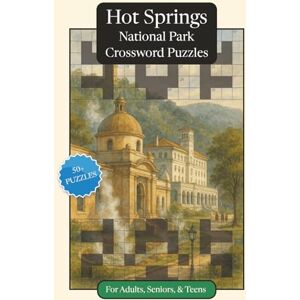 Hot Springs
National Park
Crossword Puzzles

50+
PUZZLES

For Adults, Seniors, & Teens